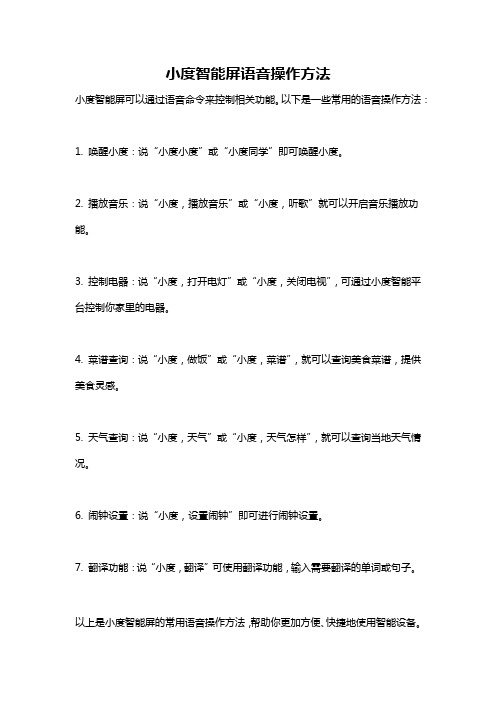 小度智能屏语音操作方法

小度智能屏可以通过语音命令来控制相关功能。以下是一些常用的语音操作方法：

1. 唤醒小度：说“小度小度”或“小度同学”即可唤醒小度。

2. 播放音乐：说“小度，播放音乐”或“小度，听歌”就可以开启音乐播放功能。

3. 控制电器：说“小度，打开电灯”或“小度，关闭电视”，可通过小度智能平台控制你家里的电器。

4. 菜谱查询：说“小度，做饭”或“小度，菜谱”，就可以查询美食菜谱，提供美食灵感。

5. 天气查询：说“小度，天气”或“小度，天气怎样”，就可以查询当地天气情况。

6. 闹钟设置：说“小度，设置闹钟”即可进行闹钟设置。

7. 翻译功能：说“小度，翻译”可使用翻译功能，输入需要翻译的单词或句子。

以上是小度智能屏的常用语音操作方法，帮助你更加方便、快捷地使用智能设备。